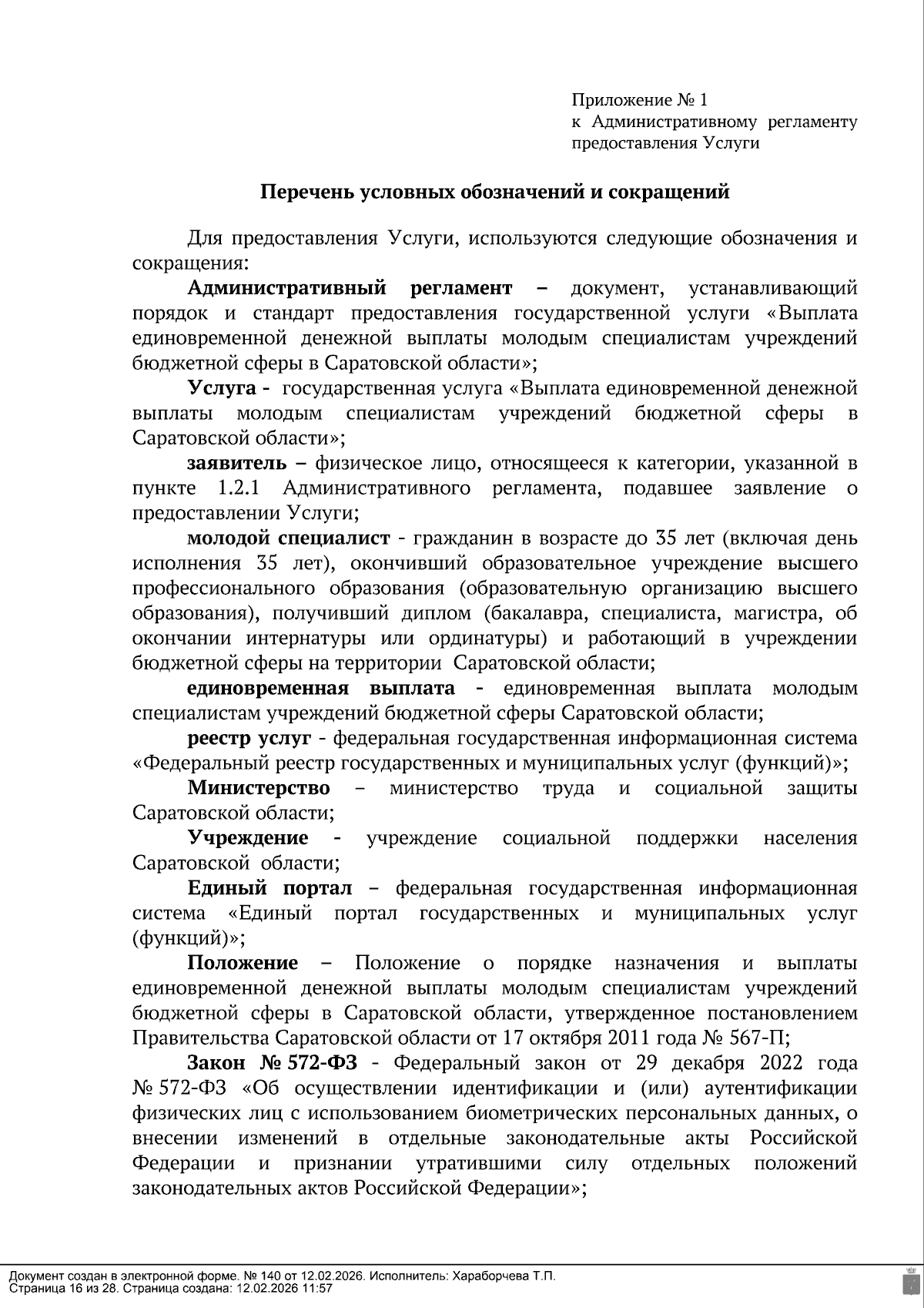 Приложение № 1
к Административному регламенту предоставления Услуги

Перечень условных обозначений и сокращений

Для предоставления Услуги, используются следующие обозначения и сокращения:

Административный регламент – документ, устанавливающий порядок и стандарт предоставления государственной услуги «Выплата единовременной денежной выплаты молодым специалистам учреждений бюджетной сферы в Саратовской области»;

Услуга - государственная услуга «Выплата единовременной денежной выплаты молодым специалистам учреждений бюджетной сферы в Саратовской области»;

заявитель – физическое лицо, относящееся к категории, указанной в пункте 1.2.1 Административного регламента, подавшее заявление о предоставлении Услуги;

молодой специалист - гражданин в возрасте до 35 лет (включая день исполнения 35 лет), окончивший образовательное учреждение высшего профессионального образования (образовательную организацию высшего образования), получивший диплом (бакалавра, специалиста, магистра, об окончании интернатуры или ординатуры) и работающий в учреждении бюджетной сферы на территории Саратовской области;

единовременная выплата - единовременная выплата молодым специалистам учреждений бюджетной сферы Саратовской области;

реестр услуг - федеральная государственная информационная система «Федеральный реестр государственных и муниципальных услуг (функций)»;

Министерство – министерство труда и социальной защиты Саратовской области;

Учреждение - учреждение социальной поддержки населения Саратовской области;

Единый портал – федеральная государственная информационная система «Единый портал государственных и муниципальных услуг (функций)»;

Положение – Положение о порядке назначения и выплаты единовременной денежной выплаты молодым специалистам учреждений бюджетной сферы в Саратовской области, утвержденное постановлением Правительства Саратовской области от 17 октября 2011 года № 567-П;

Закон № 572-ФЗ - Федеральный закон от 29 декабря 2022 года № 572-ФЗ «Об осуществлении идентификации и (или) аутентификации физических лиц с использованием биометрических персональных данных, о внесении изменений в отдельные законодательные акты Российской Федерации и признании утратившими силу отдельных положений законодательных актов Российской Федерации»;

Документ создан в электронной форме. № 140 от 12.02.2026. Исполнитель: Хараборчева Т.П.
Страница 16 из 28. Страница создана: 12.02.2026 11:57